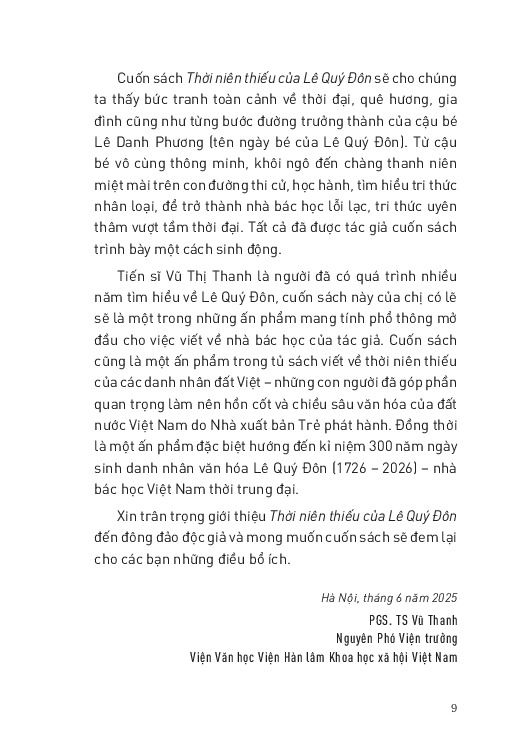 Cuốn sách Thời niên thiếu của Lê Quý Đôn sẽ cho chúng ta thấy bức tranh toàn cảnh về thời đại, quê hương, gia đình cũng như từng bước đường trưởng thành của cậu bé Lê Danh Phương (tên ngày bé của Lê Quý Đôn). Từ cậu bé vô cùng thông minh, khôi ngô đến chàng thanh niên miệt mài trên con đường thi cử, học hành, tìm hiểu tri thức nhân loại, để trở thành nhà bác học lỗi lạc, tri thức uyên thâm vượt tầm thời đại. Tất cả đã được tác giả cuốn sách trình bày một cách sinh động.

Tiến sĩ Vũ Thị Thanh là người đã có quá trình nhiều năm tìm hiểu về Lê Quý Đôn, cuốn sách này của chị có lẽ sẽ là một trong những ấn phẩm mang tính phổ thông mở đầu cho việc viết về nhà bác học của tác giả. Cuốn sách cũng là một ấn phẩm trong tủ sách viết về thời niên thiếu của các danh nhân đất Việt – những con người đã góp phần quan trọng làm nên hồn cốt và chiều sâu văn hóa của đất nước Việt Nam do Nhà xuất bản Trẻ phát hành. Đồng thời là một ấn phẩm đặc biệt hướng đến kỉ niệm 300 năm ngày sinh danh nhân văn hóa Lê Quý Đôn (1726 – 2026) – nhà bác học Việt Nam thời trung đại.

Xin trân trọng giới thiệu Thời niên thiếu của Lê Quý Đôn đến đông đảo độc giả và mong muốn cuốn sách sẽ đem lại cho các bạn những điều bổ ích.

Hà Nội, tháng 6 năm 2025

PGS. TS Vũ Thanh
Nguyên Phó Viện trưởng
Viện Văn học Viện Hàn lâm Khoa học xã hội Việt Nam

9